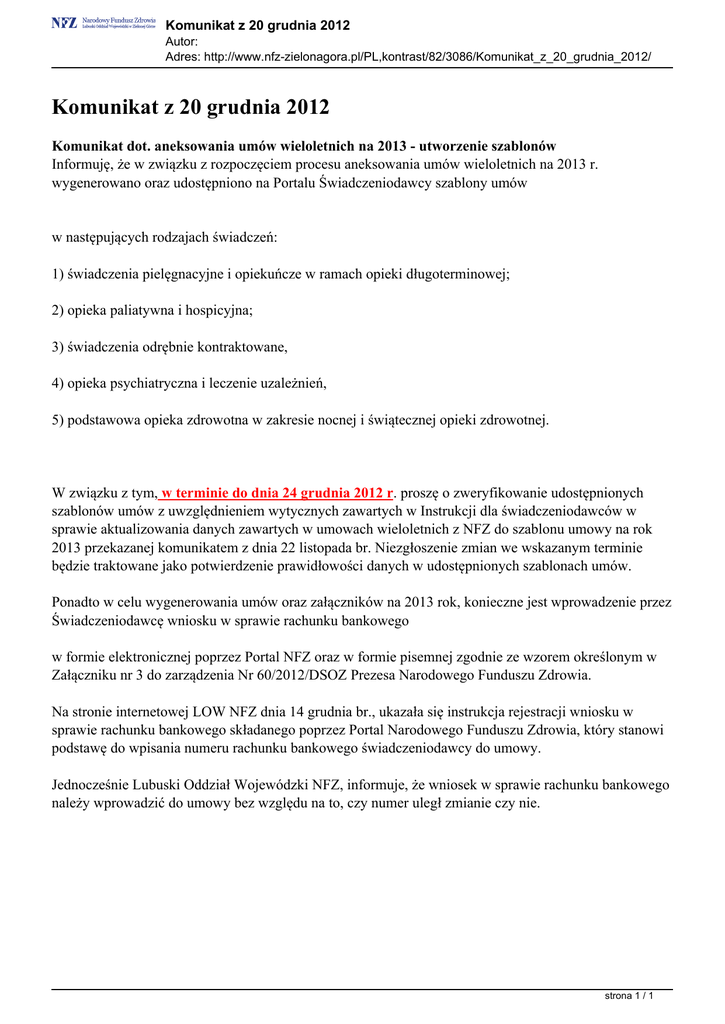 NFZ Narodowy Fundusz Zdrowia Lubuski Oddział Wojewódzki w Zielonej Górze

Komunikat z 20 grudnia 2012
Autor:
Adres: http://www.nfz-zielonagora.pl/PL,kontrast/82/3086/Komunikat_z_20_grudnia_2012/

Komunikat z 20 grudnia 2012

Komunikat dot. aneksowania umów wieloletnich na 2013 - utworzenie szablonów
Informuję, że w związku z rozpoczęciem procesu aneksowania umów wieloletnich na 2013 r. wygenerowano oraz udostępniono na Portalu Świadczeniodawcy szablony umów

w następujących rodzajach świadczeń:

1) świadczenia pielęgnacyjne i opiekuńcze w ramach opieki długoterminowej;

2) opieka paliatywna i hospicyjna;

3) świadczenia odrębnie kontraktowane,

4) opieka psychiatryczna i leczenie uzależnień,

5) podstawowa opieka zdrowotna w zakresie nocnej i świątecznej opieki zdrowotnej.

W związku z tym, w terminie do dnia 24 grudnia 2012 r. proszę o zweryfikowanie udostępnionych szablonów umów z uwzględnieniem wytycznych zawartych w Instrukcji dla świadczeniodawców w sprawie aktualizowania danych zawartych w umowach wieloletnich z NFZ do szablonu umowy na rok 2013 przekazanej komunikatem z dnia 22 listopada br. Niezgłoszenie zmian we wskazanym terminie będzie traktowane jako potwierdzenie prawidłowości danych w udostępnionych szablonach umów.

Ponadto w celu wygenerowania umów oraz załączników na 2013 rok, konieczne jest wprowadzenie przez Świadczeniodawcę wniosku w sprawie rachunku bankowego

w formie elektronicznej poprzez Portal NFZ oraz w formie pisemnej zgodnie ze wzorem określonym w Załączniku nr 3 do zarządzenia Nr 60/2012/DSOZ Prezesa Narodowego Funduszu Zdrowia.

Na stronie internetowej LOW NFZ dnia 14 grudnia br., ukazała się instrukcja rejestracji wniosku w sprawie rachunku bankowego składanego poprzez Portal Narodowego Funduszu Zdrowia, który stanowi podstawę do wpisania numeru rachunku bankowego świadczeniodawcy do umowy.

Jednocześnie Lubuski Oddział Wojewódzki NFZ, informuje, że wniosek w sprawie rachunku bankowego należy wprowadzić do umowy bez względu na to, czy numer uległ zmianie czy nie.

strona 1 / 1